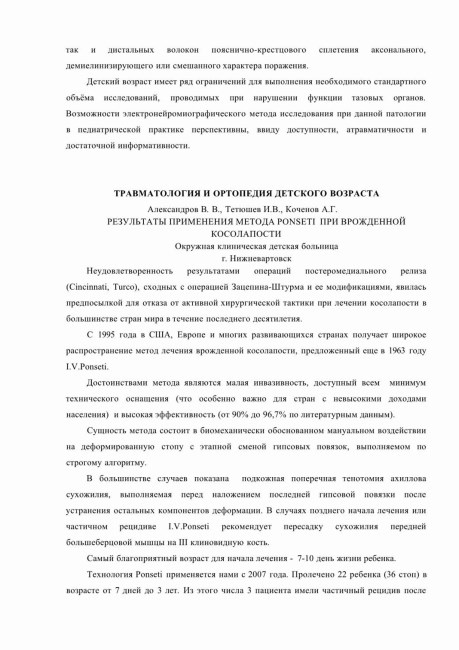 так и дистальных волокон пояснично-крестцового сплетения аксонального, демиелинизирующего или смешанного характера поражения.

Детский возраст имеет ряд ограничений для выполнения необходимого стандартного объёма исследований, проводимых при нарушении функции тазовых органов. Возможности электронейромиографического метода исследования при данной патологии в педиатрической практике перспективны, ввиду доступности, атравматичности и достаточной информативности.

ТРАВМАТОЛОГИЯ И ОРТОПЕДИЯ ДЕТСКОГО ВОЗРАСТА

Александров В. В., Тетюшев И.В., Коченов А.Г.

РЕЗУЛЬТАТЫ ПРИМЕНЕНИЯ МЕТОДА PONSETI ПРИ ВРОЖДЕННОЙ КОСОЛАПОСТИ

Окружная клиническая детская больница

г. Нижневартовск

Неудовлетворенность результатами операций постеромедиального релиза (Cincinnati, Turco), сходных с операцией Зацепина-Штурма и ее модификациями, явилась предпосылкой для отказа от активной хирургической тактики при лечении косолапости в большинстве стран мира в течение последнего десятилетия.

С 1995 года в США, Европе и многих развивающихся странах получает широкое распространение метод лечения врожденной косолапости, предложенный еще в 1963 году I.V.Ponseti.

Достоинствами метода являются малая инвазивность, доступный всем минимум технического оснащения (что особенно важно для стран с невысокими доходами населения) и высокая эффективность (от 90% до 96,7% по литературным данным).

Сущность метода состоит в биомеханически обоснованном мануальном воздействии на деформированную стопу с этапной сменой гипсовых повязок, выполняемом по строгому алгоритму.

В большинстве случаев показана подкожная поперечная тенотомия ахиллова сухожилия, выполняемая перед наложением последней гипсовой повязки после устранения остальных компонентов деформации. В случаях позднего начала лечения или частичном рецидиве I.V.Ponseti рекомендует пересадку сухожилия передней большеберцовой мышцы на III клиновидную кость.

Самый благоприятный возраст для начала лечения - 7-10 день жизни ребенка.

Технология Ponseti применяется нами с 2007 года. Пролечено 22 ребенка (36 стоп) в возрасте от 7 дней до 3 лет. Из этого числа 3 пациента имели частичный рецидив после